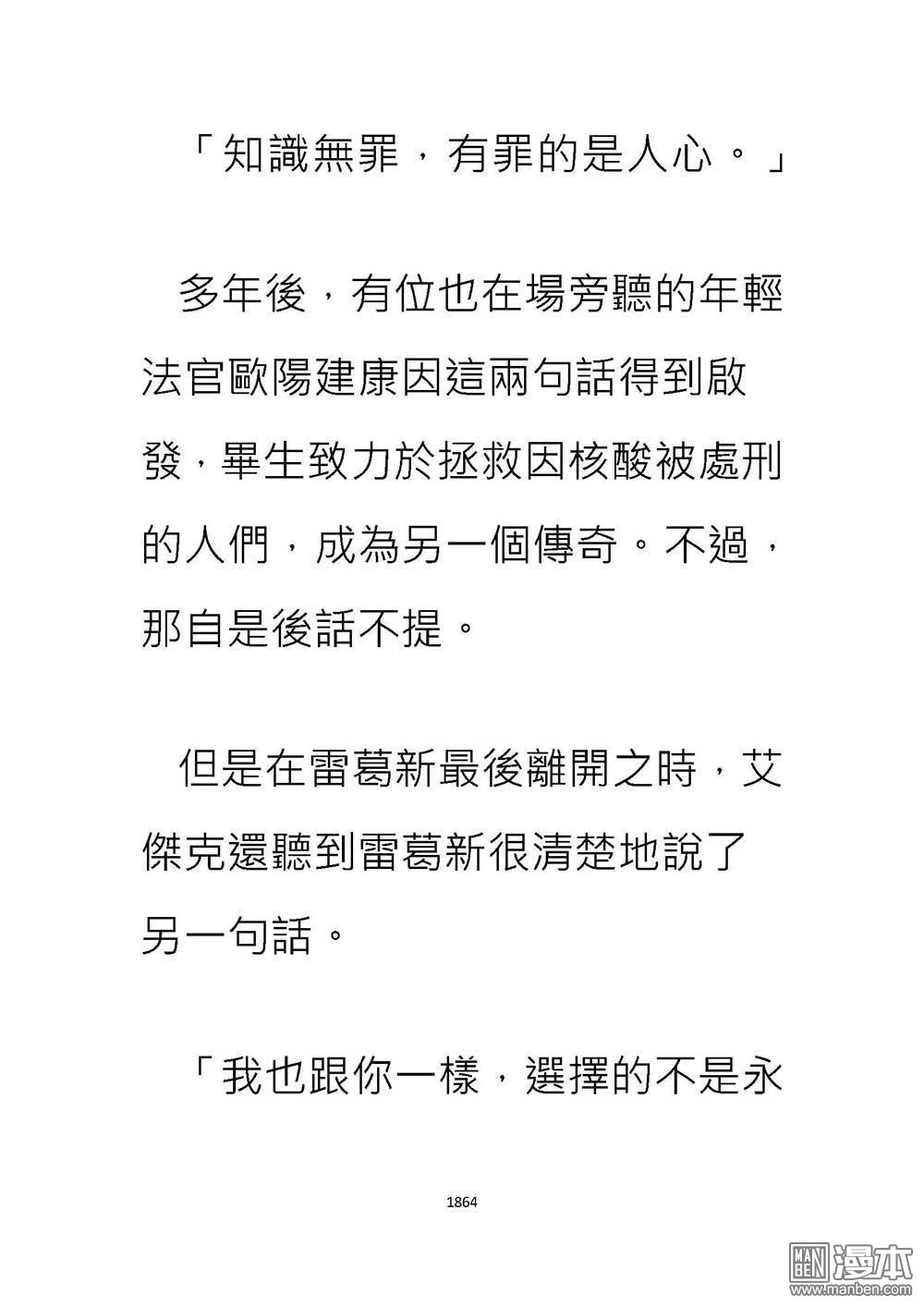 「知識無罪，有罪的是人心。」

多年後，有位也在場旁聽的年輕法官歐陽建康因這兩句話得到啟發，畢生致力於拯救因核酸被處刑的人們，成為另一個傳奇。不過，那自是後話不提。

但是在雷葛新最後離開之時，艾傑克還聽到雷葛新很清楚地說了另一句話。

「我也跟你一樣，選擇的不是永

1864

MAN BEN 漫本 www.manben.com